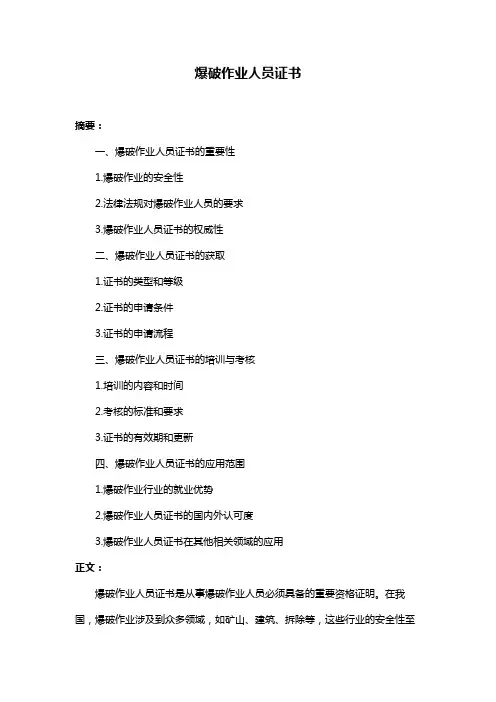 爆破作业人员证书

摘要：

一、爆破作业人员证书的重要性

1.爆破作业的安全性

2.法律法规对爆破作业人员的要求

3.爆破作业人员证书的权威性

二、爆破作业人员证书的获取

1.证书的类型和等级

2.证书的申请条件

3.证书的申请流程

三、爆破作业人员证书的培训与考核

1.培训的内容和时间

2.考核的标准和要求

3.证书的有效期和更新

四、爆破作业人员证书的应用范围

1.爆破作业行业的就业优势

2.爆破作业人员证书的国内外认可度

3.爆破作业人员证书在其他相关领域的应用

正文：

爆破作业人员证书是从事爆破作业人员必须具备的重要资格证明。在我国，爆破作业涉及到众多领域，如矿山、建筑、拆除等，这些行业的安全性至